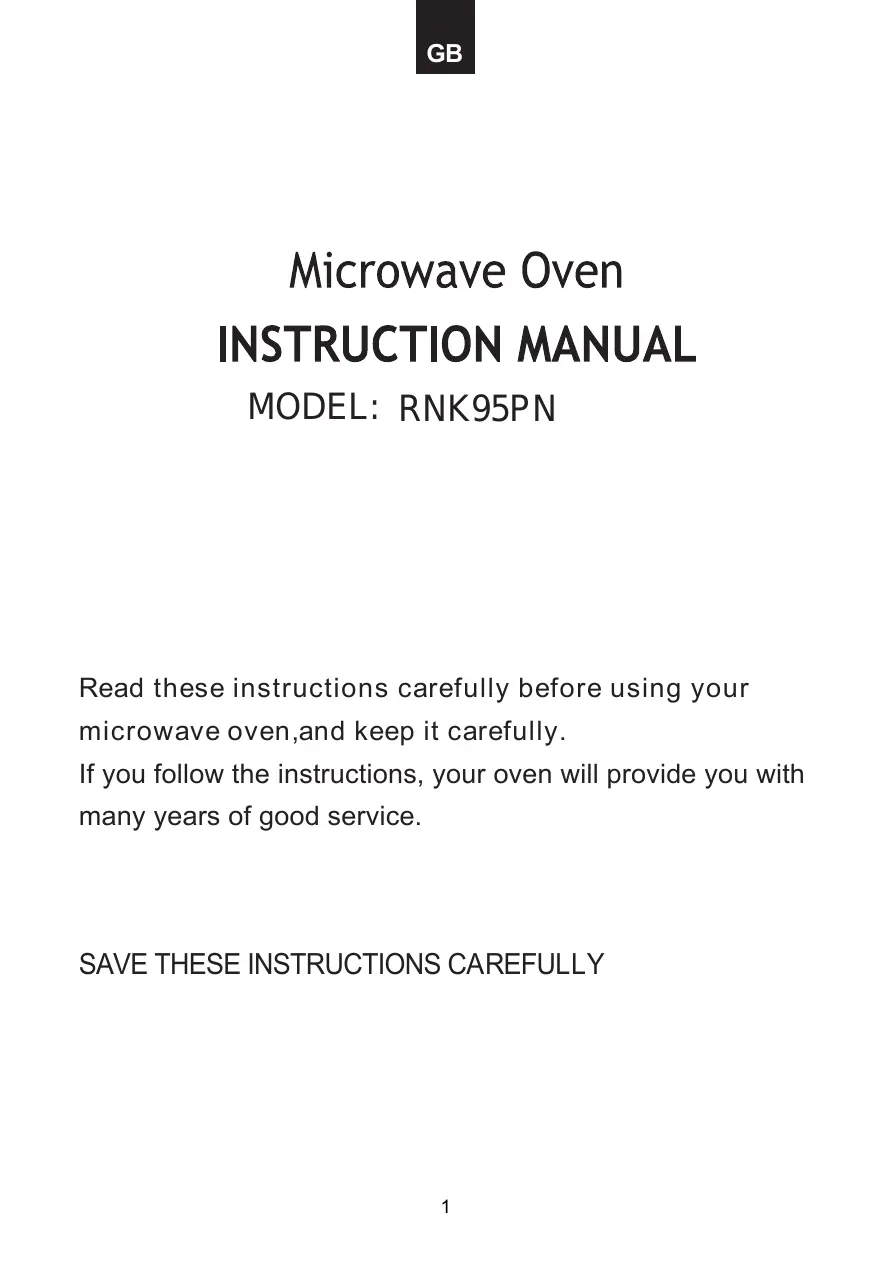 GB

Microwave Oven
INSTRUCTION MANUAL
MODEL: RNK95PN

Read these instructions carefully before using your microwave oven,and keep it carefully.
If you follow the instructions, your oven will provide you with many years of good service.

SAVE THESE INSTRUCTIONS CAREFULLY

1